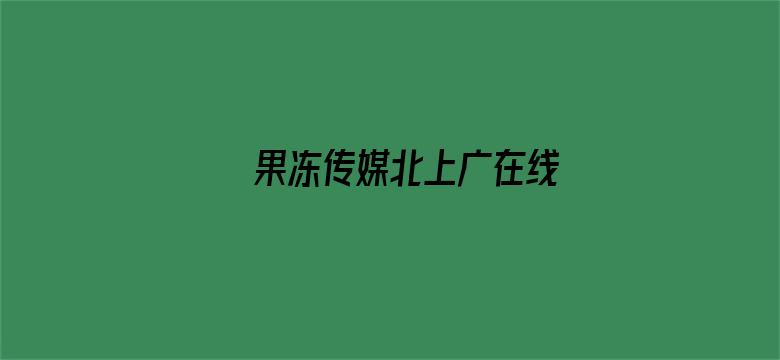 果冻传媒北上广在线